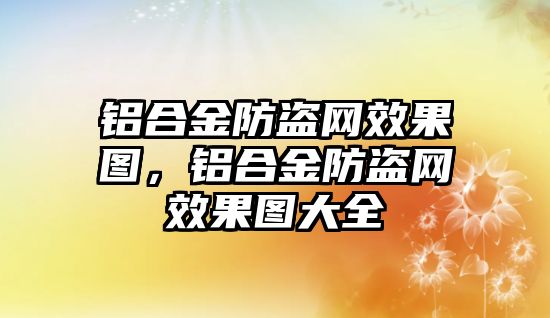 铝合金防盗网效果图，铝合金防盗网效果图大全